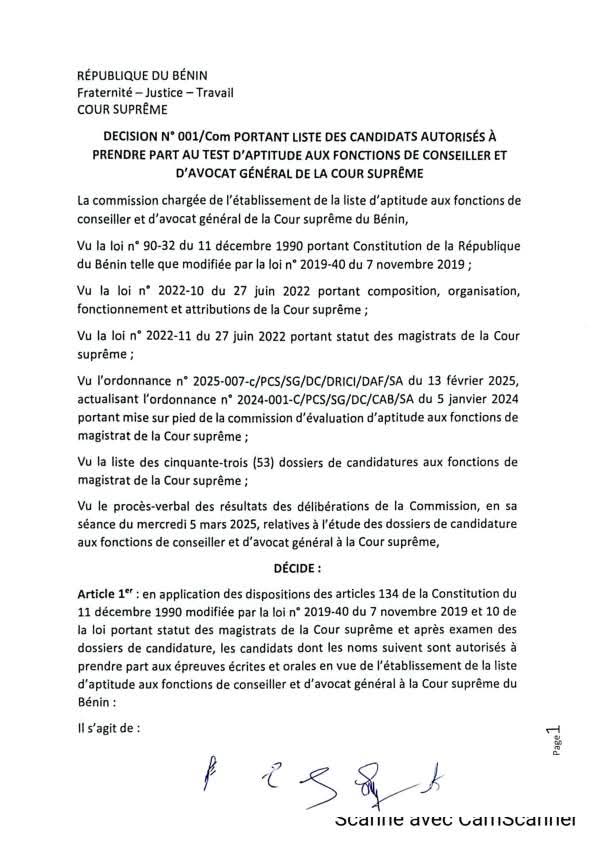 RÉPUBLIQUE DU BÉNIN
Fraternité – Justice – Travail
COUR SUPRÊME

DECISION N° 001/Com PORTANT LISTE DES CANDIDATS AUTORISÉS À PRENDRE PART AU TEST D'APTITUDE AUX FONCTIONS DE CONSEILLER ET D'AVOCAT GÉNÉRAL DE LA COUR SUPRÊME

La commission chargée de l'établissement de la liste d'aptitude aux fonctions de conseiller et d'avocat général de la Cour suprême du Bénin,

Vu la loi n° 90-32 du 11 décembre 1990 portant Constitution de la République du Bénin telle que modifiée par la loi n° 2019-40 du 7 novembre 2019 ;

Vu la loi n° 2022-10 du 27 juin 2022 portant composition, organisation, fonctionnement et attributions de la Cour suprême ;

Vu la loi n° 2022-11 du 27 juin 2022 portant statut des magistrats de la Cour suprême ;

Vu l'ordonnance n° 2025-007-c/PCS/SG/DC/DRICI/DAF/SA du 13 février 2025, actualisant l'ordonnance n° 2024-001-C/PCS/SG/DC/CAB/SA du 5 janvier 2024 portant mise sur pied de la commission d'évaluation d'aptitude aux fonctions de magistrat de la Cour suprême ;

Vu la liste des cinquante-trois (53) dossiers de candidatures aux fonctions de magistrat de la Cour suprême ;

Vu le procès-verbal des résultats des délibérations de la Commission, en sa séance du mercredi 5 mars 2025, relatives à l'étude des dossiers de candidature aux fonctions de conseiller et d'avocat général à la Cour suprême,

DÉCIDE :

Article 1$^{er}$ : en application des dispositions des articles 134 de la Constitution du 11 décembre 1990 modifiée par la loi n° 2019-40 du 7 novembre 2019 et 10 de la loi portant statut des magistrats de la Cour suprême et après examen des dossiers de candidature, les candidats dont les noms suivent sont autorisés à prendre part aux épreuves écrites et orales en vue de l'établissement de la liste d'aptitude aux fonctions de conseiller et d'avocat général à la Cour suprême du Bénin :

Il s'agit de :

Page 1

Scanné avec CamScanner